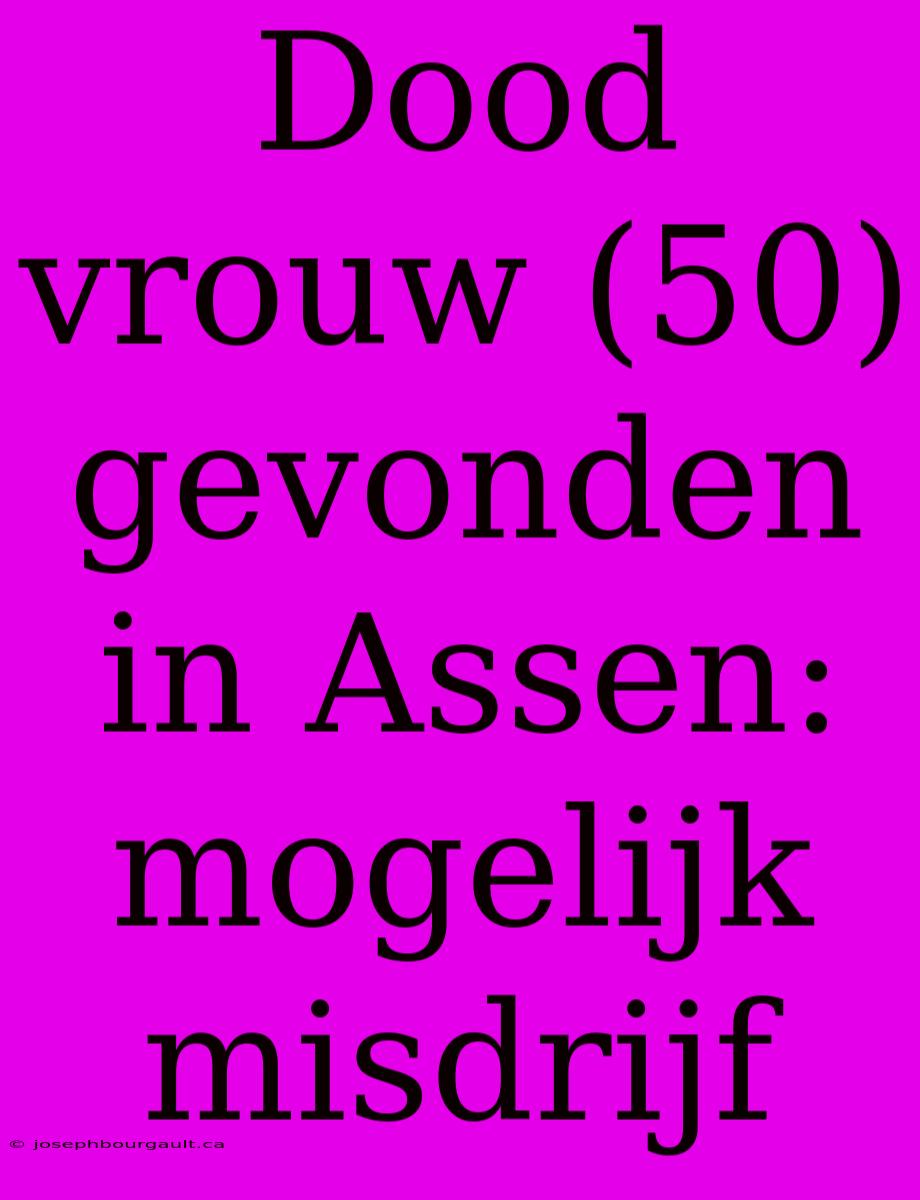 Dood vrouw (50) gevonden in Assen: mogelijk misdrijf

© josephbourgault.ca